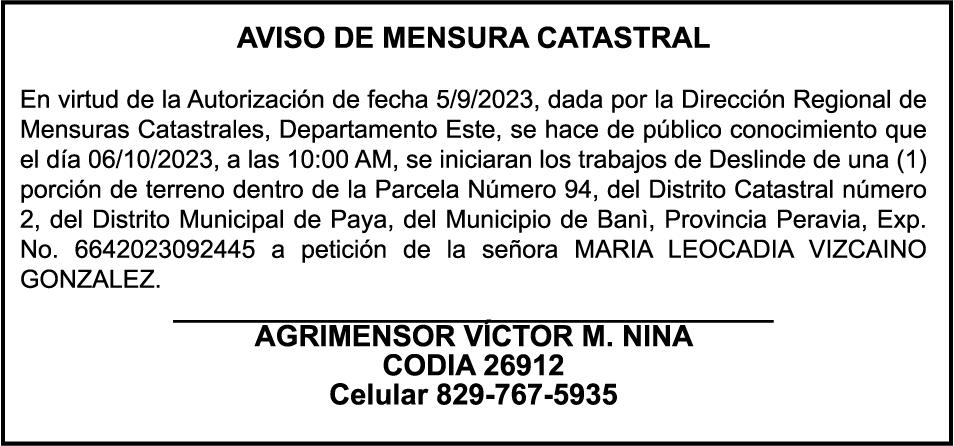 AVISO DE MENSURA CATASTRAL

En virtud de la Autorización de fecha 5/9/2023, dada por la Dirección Regional de Mensuras Catastrales, Departamento Este, se hace de público conocimiento que el día 06/10/2023, a las 10:00 AM, se iniciaran los trabajos de Deslinde de una (1) porción de terreno dentro de la Parcela Número 94, del Distrito Catastral número 2, del Distrito Municipal de Paya, del Municipio de Banì, Provincia Peravia, Exp. No. 6642023092445 a petición de la señora MARIA LEOCADIA VIZCAINO GONZALEZ.

AGRIMENSOR VÍCTOR M. NINA
CODIA 26912
Celular 829-767-5935